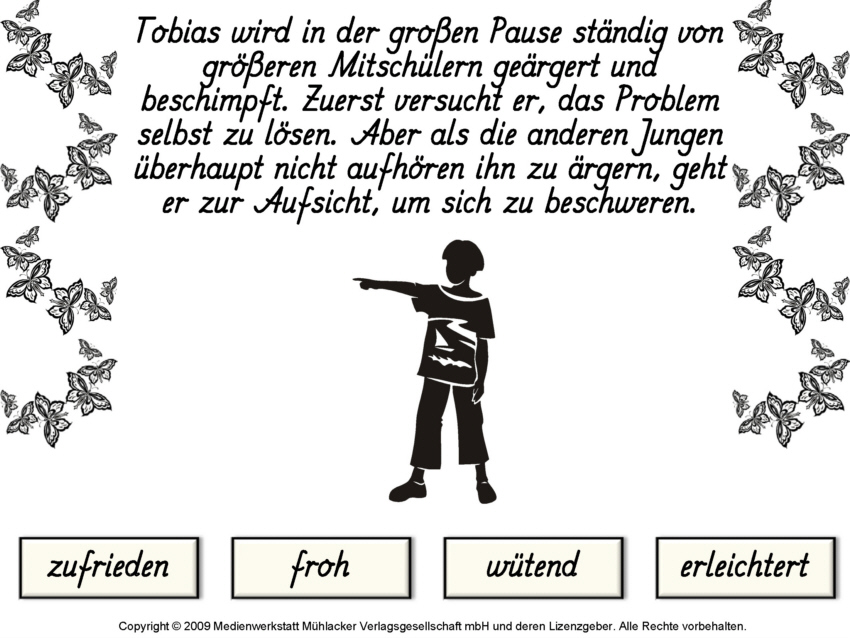 Tobias wird in der großen Pause ständig von größeren Mitschülern geärgert und beschimpft. Zuerst versucht er, das Problem selbst zu lösen. Aber als die anderen Jungen überhaupt nicht aufhören ihn zu ärgern, geht er zur Aufsicht, um sich zu beschweren.

zufrieden

froh

wütend

erleichtert

Copyright © 2009 Medienwerkstatt Mühlacker Verlagsgesellschaft mbH und deren Lizenzgeber. Alle Rechte vorbehalten.